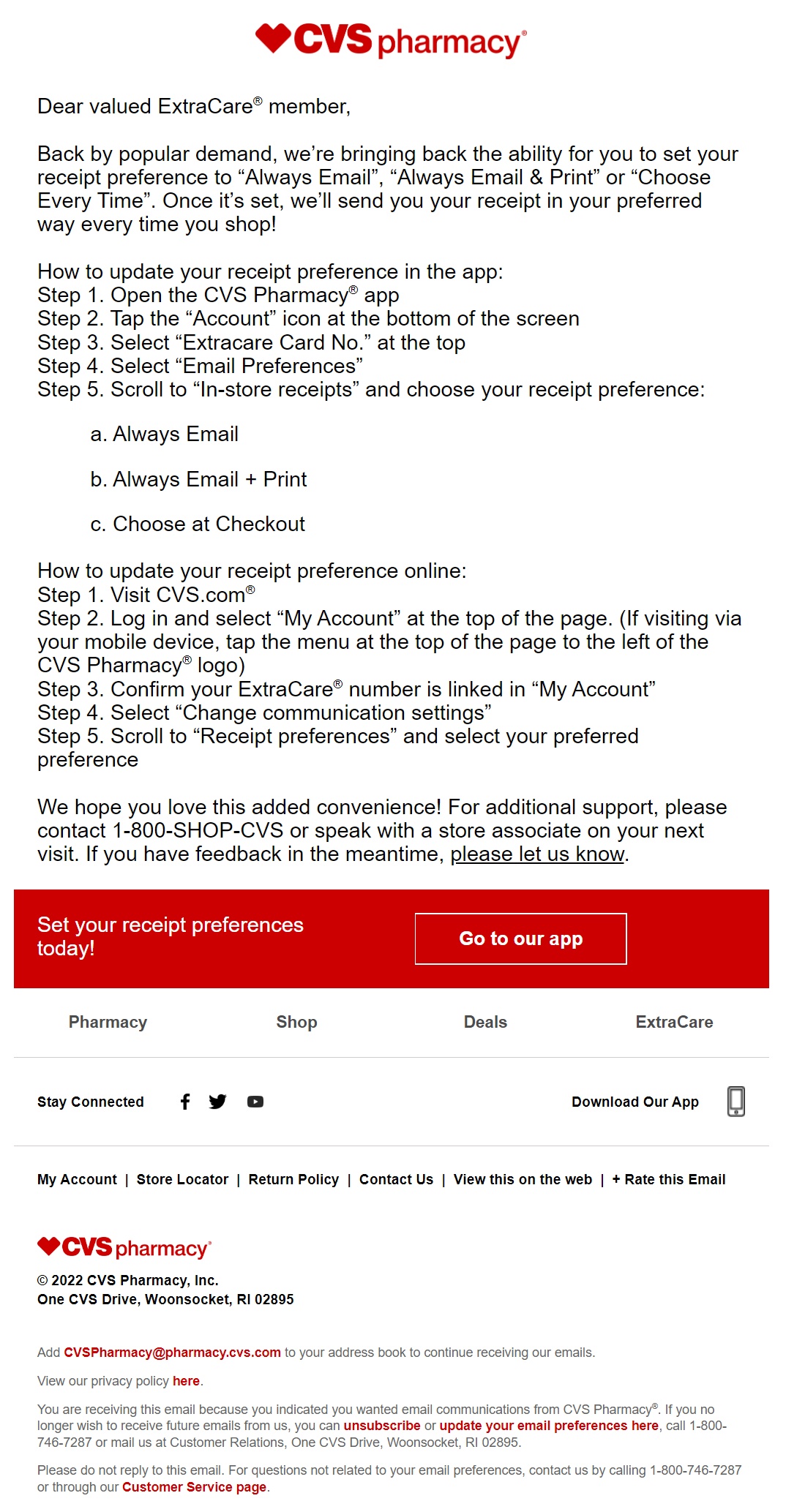 CVS pharmacy®

Dear valued ExtraCare® member,

Back by popular demand, we're bringing back the ability for you to set your receipt preference to "Always Email", "Always Email & Print" or "Choose Every Time". Once it's set, we'll send you your receipt in your preferred way every time you shop!

How to update your receipt preference in the app:
Step 1. Open the CVS Pharmacy® app
Step 2. Tap the "Account" icon at the bottom of the screen
Step 3. Select "Extracare Card No." at the top
Step 4. Select "Email Preferences"
Step 5. Scroll to "In-store receipts" and choose your receipt preference:

a. Always Email

b. Always Email + Print

c. Choose at Checkout

How to update your receipt preference online:
Step 1. Visit CVS.com®
Step 2. Log in and select "My Account" at the top of the page. (If visiting via your mobile device, tap the menu at the top of the page to the left of the CVS Pharmacy® logo)
Step 3. Confirm your ExtraCare® number is linked in "My Account"
Step 4. Select "Change communication settings"
Step 5. Scroll to "Receipt preferences" and select your preferred preference

We hope you love this added convenience! For additional support, please contact 1-800-SHOP-CVS or speak with a store associate on your next visit. If you have feedback in the meantime, please let us know.

Set your receipt preferences today!

Go to our app

Pharmacy
Shop
Deals
ExtraCare

Stay Connected

Download Our App

My Account | Store Locator | Return Policy | Contact Us | View this on the web | + Rate this Email

CVS pharmacy®

© 2022 CVS Pharmacy, Inc.
One CVS Drive, Woonsocket, RI 02895

Add CVSPharmacy@pharmacy.cvs.com to your address book to continue receiving our emails.

View our privacy policy here.

You are receiving this email because you indicated you wanted email communications from CVS Pharmacy®. If you no longer wish to receive future emails from us, you can unsubscribe or update your email preferences here, call 1-800-746-7287 or mail us at Customer Relations, One CVS Drive, Woonsocket, RI 02895.

Please do not reply to this email. For questions not related to your email preferences, contact us by calling 1-800-746-7287 or through our Customer Service page.